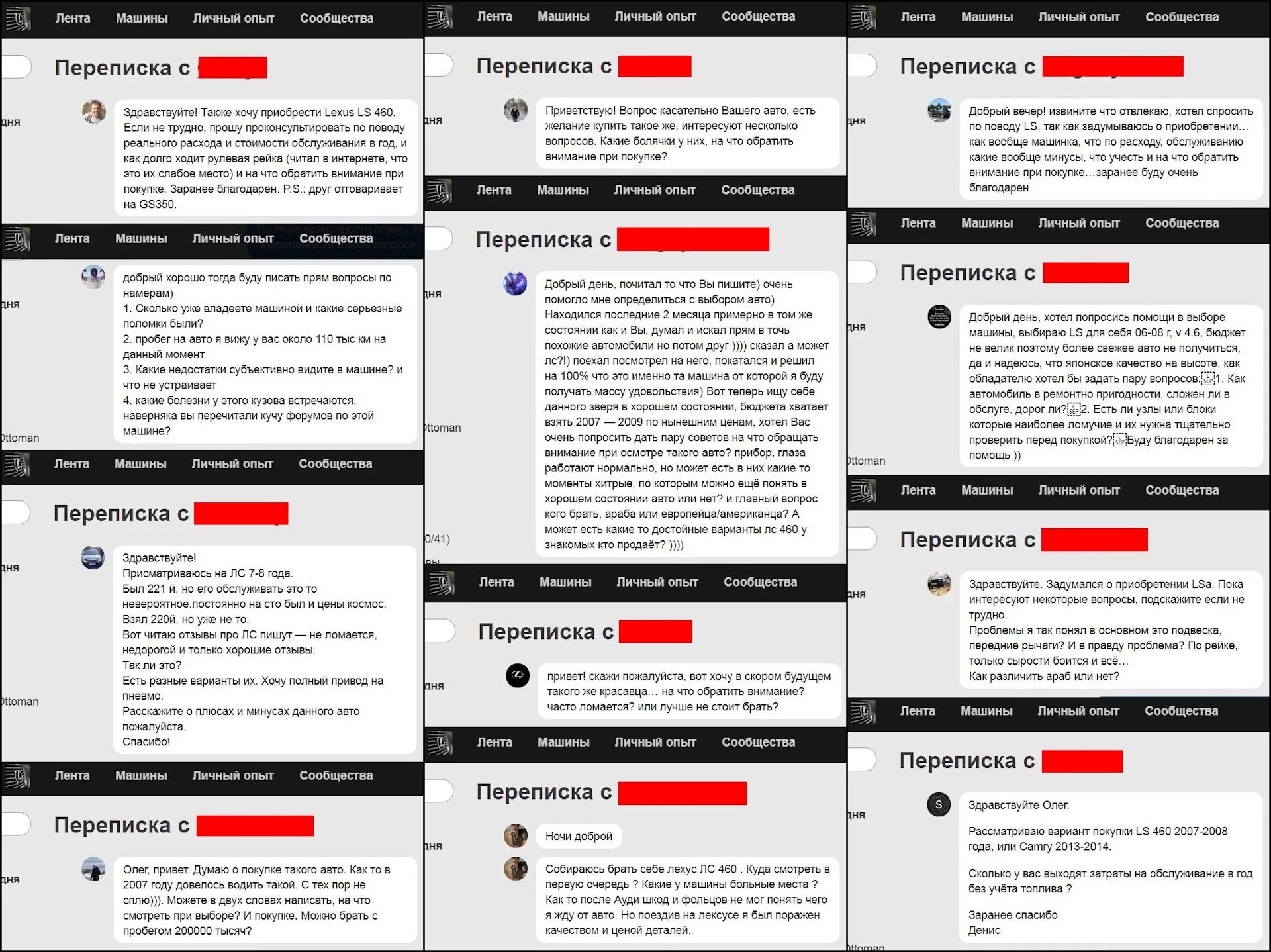 Лента Машины Личный опыт Сообщества

Переписка с

дня

Здравствуйте! Также хочу приобрести Lexus LS 460. Если не трудно, прошу проконсультировать по поводу реального расхода и стоимости обслуживания в год, и как долго ходит рулевая рейка (читал в интернете, что это их слабое место) и на что обратить внимание при покупке. Заранее благодарен. P.S.: друг отговаривает на GS350.

Лента Машины Личный опыт Сообщества

дня

добрый хорошо тогда буду писать прям вопросы по намерам)
1. Сколько уже владеете машиной и какие серьезные поломки были?
2. пробег на авто я вижу у вас около 110 тыс км на данный момент
3. Какие недостатки субъективно видите в машине? и что не устраивает
4. какие болезни у этого кузова встречаются, наверняка вы перечитали кучу форумов по этой машине?

Ottoman

Лента Машины Личный опыт Сообщества

Переписка с

дня

Здравствуйте!
Присматриваюсь на ЛС 7-8 года.
Был 221 й, но его обслуживать это то невероятное.постоянно на сто был и цены космос.
Взял 220й, но уже не то.
Вот читаю отзывы про ЛС пишут — не ломается, недорогой и только хорошие отзывы.
Так ли это?
Есть разные варианты их. Хочу полный привод на пневмо.
Расскажите о плюсах и минусах данного авто пожалуйста.
Спасибо!

Ottoman

Лента Машины Личный опыт Сообщества

Переписка с

дня

Олег, привет. Думаю о покупке такого авто. Как то в 2007 году довелось водить такой. С тех пор не сплю))). Можете в двух словах написать, на что смотреть при выборе? И покупке. Можно брать с пробегом 200000 тысяч?

Лента Машины Личный опыт Сообщества

Переписка с

дня

Приветствую! Вопрос касательно Вашего авто, есть желание купить такое же, интересуют несколько вопросов. Какие болячки у них, на что обратить внимание при покупке?

Лента Машины Личный опыт Сообщества

Переписка с

дня

Добрый день, почитал то что Вы пишите) очень помогло мне определиться с выбором авто) Находился последние 2 месяца примерно в том же состоянии как и Вы, думал и искал прям в точь похожие автомобили но потом друг )))) сказал а может лс?!) поехал посмотрел на него, покатался и решил на 100% что это именно та машина от которой я буду получать массу удовольствия) Вот теперь ищу себе данного зверя в хорошем состоянии, бюджета хватает взять 2007 — 2009 по нынешним ценам, хотел Вас очень попросить дать пару советов на что обращать внимание при осмотре такого авто? прибор, глаза работают нормально, но может есть в них какие то моменты хитрые, по которым можно ещё понять в хорошем состоянии авто или нет? и главный вопрос кого брать, араба или европейца/американца? А может есть какие то достойные варианты лс 460 у знакомых кто продаёт? ))))

Ottoman

0/41)

Лента Машины Личный опыт Сообщества

Переписка с

дня

привет! скажи пожалуйста, вот хочу в скором будущем такого же красавца… на что обратить внимание? часто ломается? или лучше не стоит брать?

Лента Машины Личный опыт Сообщества

Переписка с

дня

Ночи доброй

Собираюсь брать себе лехус ЛС 460 . Куда смотреть в первую очередь ? Какие у машины больные места ? Как то после Ауди шкод и фольцов не мог понять чего я жду от авто. Но поездив на лексусе я был поражен качеством и ценой деталей.

Лента Машины Личный опыт Сообщества

Переписка с

дня

Добрый вечер! извините что отвлекаю, хотел спросить по поводу LS, так как задумываюсь о приобретении… как вообще машинка, что по расходу, обслуживанию какие вообще минусы, что учесть и на что обратить внимание при покупке…заранее буду очень благодарен

Лента Машины Личный опыт Сообщества

Переписка с

дня

Добрый день, хотел попросись помощи в выборе машины, выбираю LS для себя 06-08 г, v 4.6, бюджет не велик поэтому более свежее авто не получиться, да и надеюсь, что японское качество на высоте, как обладателю хотел бы задать пару вопросов:1. Как автомобиль в ремонтно пригодности, сложен ли в обслуге, дорог ли?2. Есть ли узлы или блоки которые наиболее ломучие и их нужна тщательно проверить перед покупкой?Буду благодарен за помощь ))

Ottoman

Лента Машины Личный опыт Сообщества

Переписка с

дня

Здравствуйте. Задумался о приобретении LSa. Пока интересуют некоторые вопросы, подскажите если не трудно.
Проблемы я так понял в основном это подвеска, передние рычаги? И в правду проблема? По рейке, только сырости боится и всё…
Как различить араб или нет?

Лента Машины Личный опыт Сообщества

Переписка с

дня

S

Здравствуйте Олег.

Рассматриваю вариант покупки LS 460 2007-2008 года, или Camry 2013-2014.

Сколько у вас выходят затраты на обслуживание в год без учёта топлива ?

Заранее спасибо
Денис

Ottoman